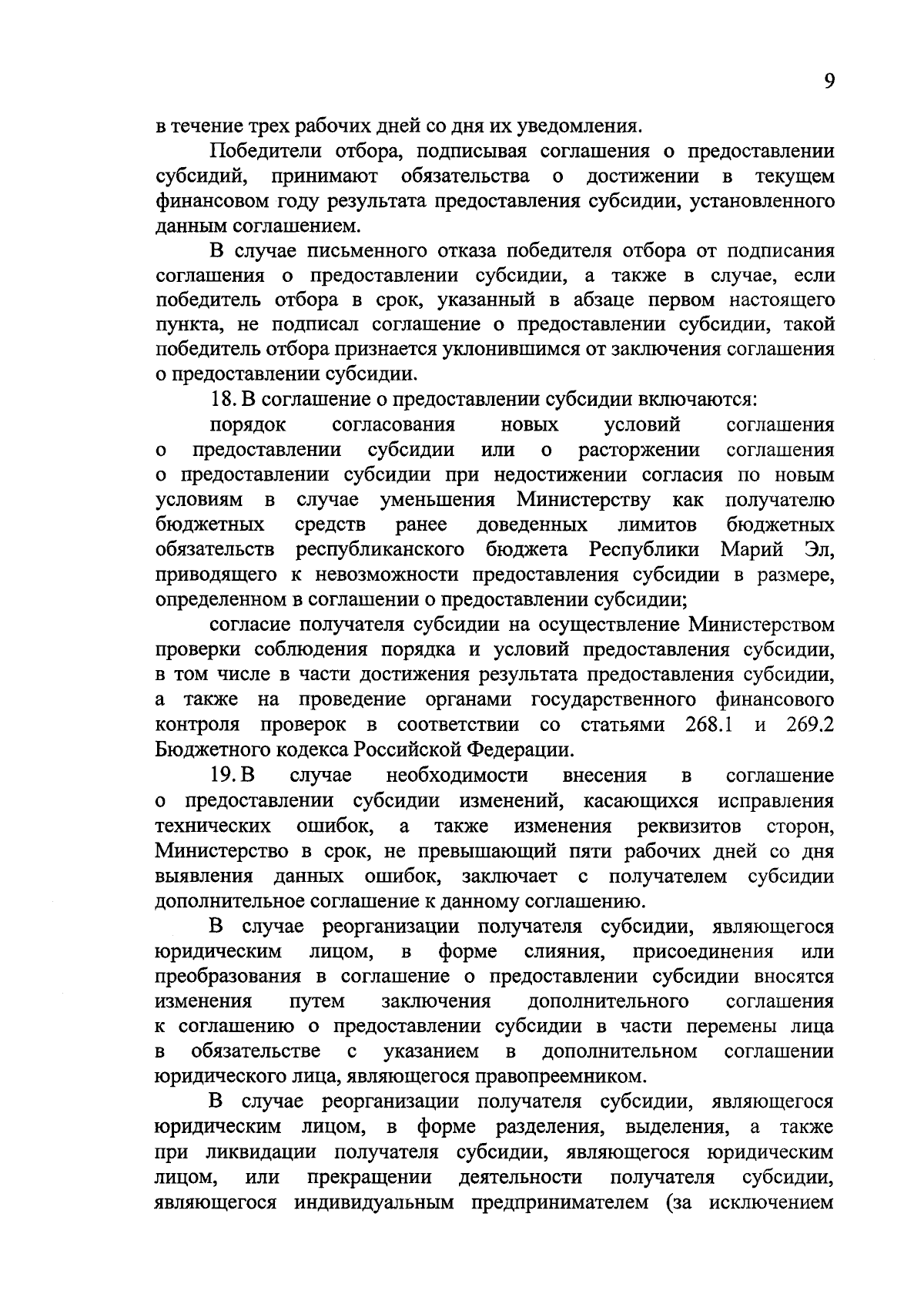 9

в течение трех рабочих дней со дня их уведомления.

Победители отбора, подписывая соглашения о предоставлении субсидий, принимают обязательства о достижении в текущем финансовом году результата предоставления субсидии, установленного данным соглашением.

В случае письменного отказа победителя отбора от подписания соглашения о предоставлении субсидии, а также в случае, если победитель отбора в срок, указанный в абзаце первом настоящего пункта, не подписал соглашение о предоставлении субсидии, такой победитель отбора признается уклонившимся от заключения соглашения о предоставлении субсидии.

18. В соглашение о предоставлении субсидии включаются:

порядок согласования новых условий соглашения о предоставлении субсидии или о расторжении соглашения о предоставлении субсидии при недостижении согласия по новым условиям в случае уменьшения Министерству как получателю бюджетных средств ранее доведенных лимитов бюджетных обязательств республиканского бюджета Республики Марий Эл, приводящего к невозможности предоставления субсидии в размере, определенном в соглашении о предоставлении субсидии;

согласие получателя субсидии на осуществление Министерством проверки соблюдения порядка и условий предоставления субсидии, в том числе в части достижения результата предоставления субсидии, а также на проведение органами государственного финансового контроля проверок в соответствии со статьями 268.1 и 269.2 Бюджетного кодекса Российской Федерации.

19. В случае необходимости внесения в соглашение о предоставлении субсидии изменений, касающихся исправления технических ошибок, а также изменения реквизитов сторон, Министерство в срок, не превышающий пяти рабочих дней со дня выявления данных ошибок, заключает с получателем субсидии дополнительное соглашение к данному соглашению.

В случае реорганизации получателя субсидии, являющегося юридическим лицом, в форме слияния, присоединения или преобразования в соглашение о предоставлении субсидии вносятся изменения путем заключения дополнительного соглашения к соглашению о предоставлении субсидии в части перемены лица в обязательстве с указанием в дополнительном соглашении юридического лица, являющегося правопреемником.

В случае реорганизации получателя субсидии, являющегося юридическим лицом, в форме разделения, выделения, а также при ликвидации получателя субсидии, являющегося юридическим лицом, или прекращении деятельности получателя субсидии, являющегося индивидуальным предпринимателем (за исключением